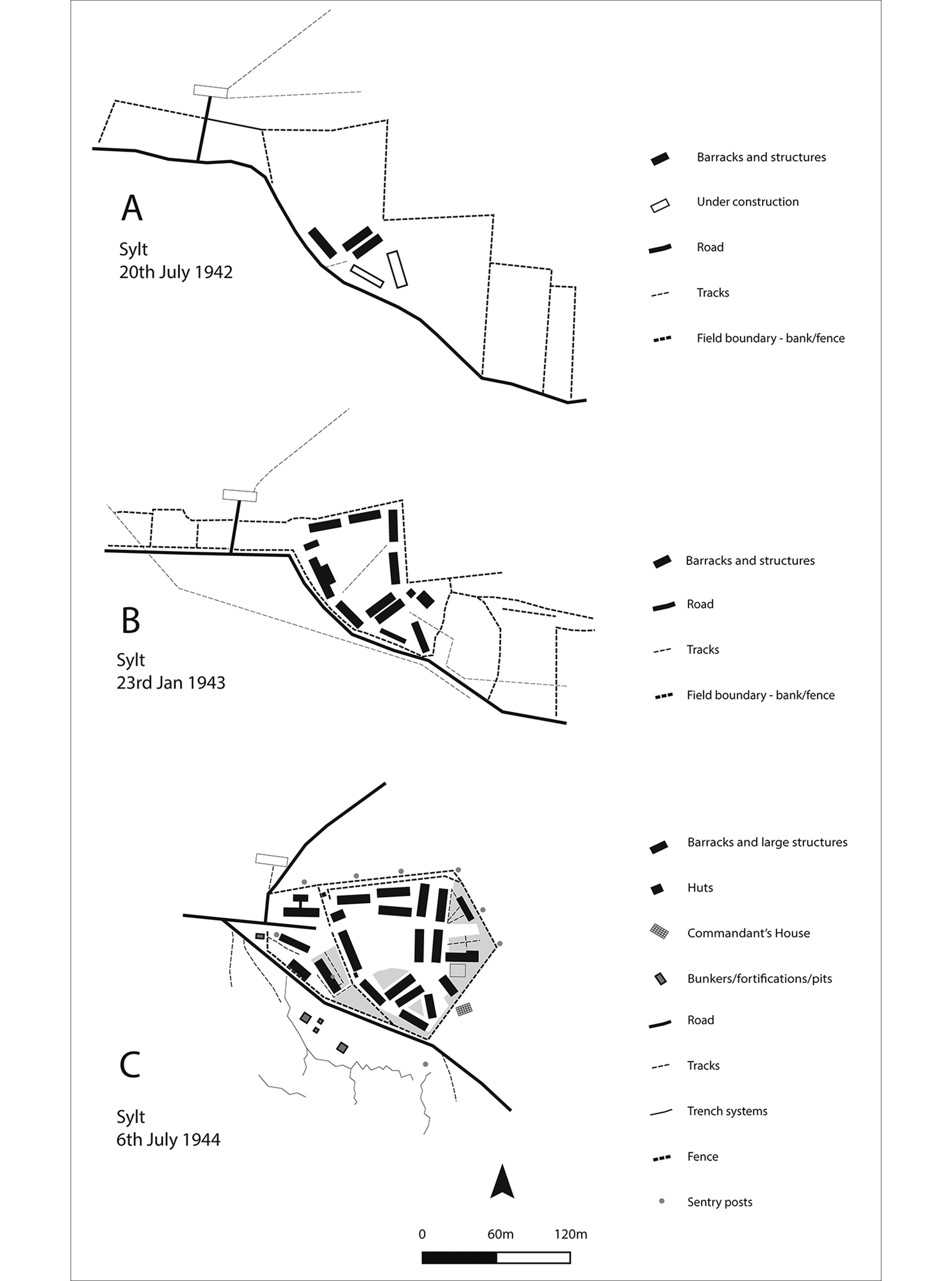 A
Sylt
20th July 1942

Barracks and structures
Under construction
Road
Tracks
Field boundary - bank/fence

B
Sylt
23rd Jan 1943

Barracks and structures
Road
Tracks
Field boundary - bank/fence

C
Sylt
6th July 1944

Barracks and large structures
Huts
Commandant's House
Bunkers/fortifications/pits
Road
Tracks
Trench systems
Fence
Sentry posts

0 60m 120m